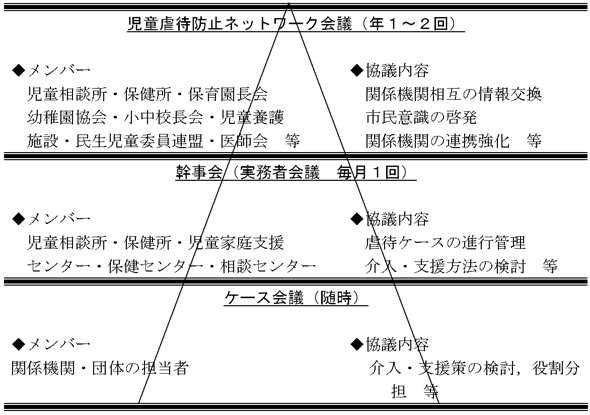 児童虐待防止ネットワーク会議（年１～２回）

◆メンバー
児童相談所・保健所・保育園長会
幼稚園協会・小中校長会・児童養護
施設・民生児童委員連盟・医師会　等

◆協議内容
関係機関相互の情報交換
市民意識の啓発
関係機関の連携強化　等

幹事会（実務者会議　毎月１回）

◆メンバー
児童相談所・保健所・児童家庭支援
センター・保健センター・相談センター

◆協議内容
虐待ケースの進行管理
介入・支援方法の検討　等

ケース会議（随時）

◆メンバー
関係機関・団体の担当者

◆協議内容
介入・支援策の検討，役割分担　等